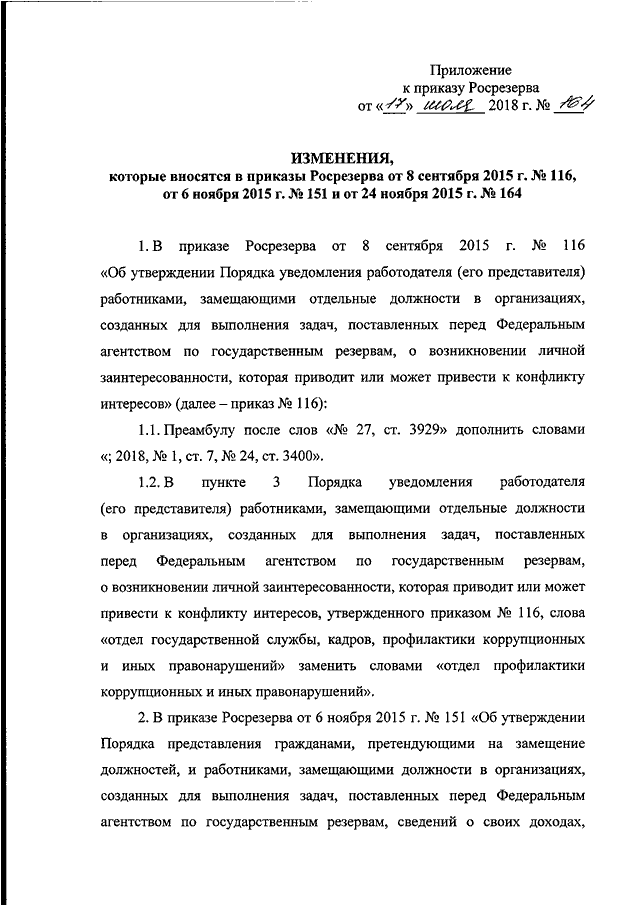 Приложение
к приказу Росрезерва
от «17» июля 2018 г. № 164

ИЗМЕНЕНИЯ,
которые вносятся в приказы Росрезерва от 8 сентября 2015 г. № 116, от 6 ноября 2015 г. № 151 и от 24 ноября 2015 г. № 164

1. В приказе Росрезерва от 8 сентября 2015 г. № 116 «Об утверждении Порядка уведомления работодателя (его представителя) работниками, замещающими отдельные должности в организациях, созданных для выполнения задач, поставленных перед Федеральным агентством по государственным резервам, о возникновении личной заинтересованности, которая приводит или может привести к конфликту интересов» (далее – приказ № 116):

1.1. Преамбулу после слов «№ 27, ст. 3929» дополнить словами «; 2018, № 1, ст. 7, № 24, ст. 3400».

1.2. В пункте 3 Порядка уведомления работодателя (его представителя) работниками, замещающими отдельные должности в организациях, созданных для выполнения задач, поставленных перед Федеральным агентством по государственным резервам, о возникновении личной заинтересованности, которая приводит или может привести к конфликту интересов, утвержденного приказом № 116, слова «отдел государственной службы, кадров, профилактики коррупционных и иных правонарушений» заменить словами «отдел профилактики коррупционных и иных правонарушений».

2. В приказе Росрезерва от 6 ноября 2015 г. № 151 «Об утверждении Порядка представления гражданами, претендующими на замещение должностей, и работниками, замещающими должности в организациях, созданных для выполнения задач, поставленных перед Федеральным агентством по государственным резервам, сведений о своих доходах,